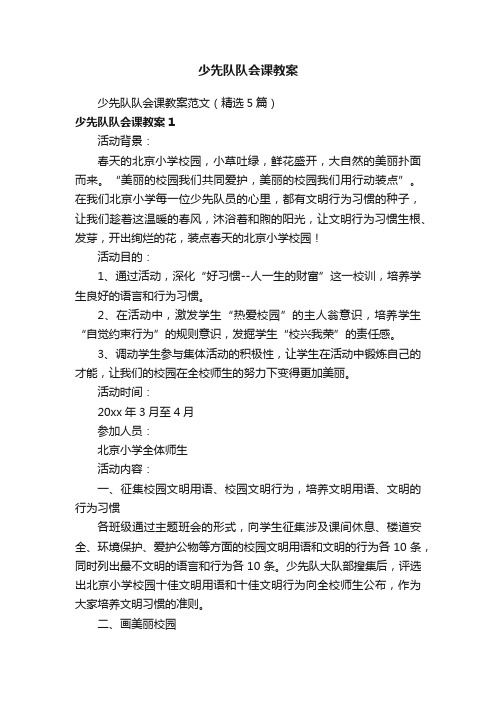 少先队队会课教案

少先队队会课教案范文（精选5篇）

少先队队会课教案1

活动背景：

春天的北京小学校园，小草吐绿，鲜花盛开，大自然的美丽扑面而来。“美丽的校园我们共同爱护，美丽的校园我们用行动装点”。在我们北京小学每一位少先队员的心里，都有文明行为习惯的种子，让我们趁着这温暖的春风，沐浴着和煦的阳光，让文明行为习惯生根、发芽，开出绚烂的花，装点春天的北京小学校园！

活动目的：

1、通过活动，深化“好习惯--人一生的财富”这一校训，培养学生良好的语言和行为习惯。

2、在活动中，激发学生“热爱校园”的主人翁意识，培养学生“自觉约束行为”的规则意识，发掘学生“校兴我荣”的责任感。

3、调动学生参与集体活动的积极性，让学生在活动中锻炼自己的才能，让我们的校园在全校师生的努力下变得更加美丽。

活动时间：

20xx年3月至4月

参加人员：

北京小学全体师生

活动内容：

一、征集校园文明用语、校园文明行为，培养文明用语、文明的行为习惯

各班级通过主题班会的形式，向学生征集涉及课间休息、楼道安全、环境保护、爱护公物等方面的校园文明用语和文明的行为各10条，同时列出最不文明的语言和行为各10条。少先队大队部搜集后，评选出北京小学校园十佳文明用语和十佳文明行为向全校师生公布，作为大家培养文明习惯的准则。

二、画美丽校园